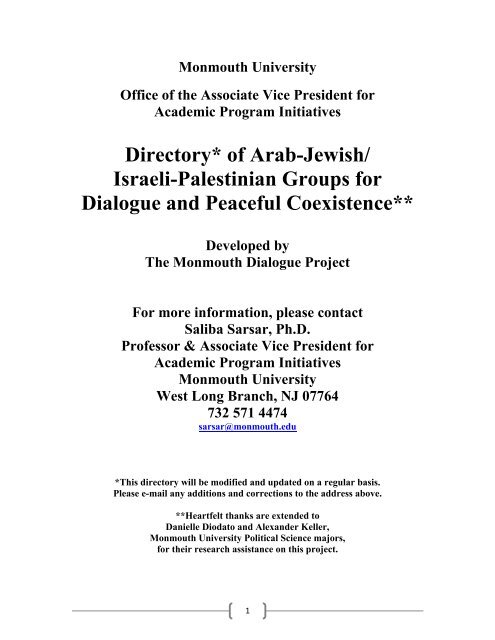 Monmouth University

Office of the Associate Vice President for Academic Program Initiatives

Directory* of Arab-Jewish/ Israeli-Palestinian Groups for Dialogue and Peaceful Coexistence**

Developed by
The Monmouth Dialogue Project

For more information, please contact
Saliba Sarsar, Ph.D.
Professor & Associate Vice President for Academic Program Initiatives
Monmouth University
West Long Branch, NJ 07764
732 571 4474
sarsar@monmouth.edu

*This directory will be modified and updated on a regular basis. Please e-mail any additions and corrections to the address above.

**Heartfelt thanks are extended to Danielle Diodato and Alexander Keller, Monmouth University Political Science majors, for their research assistance on this project.

1